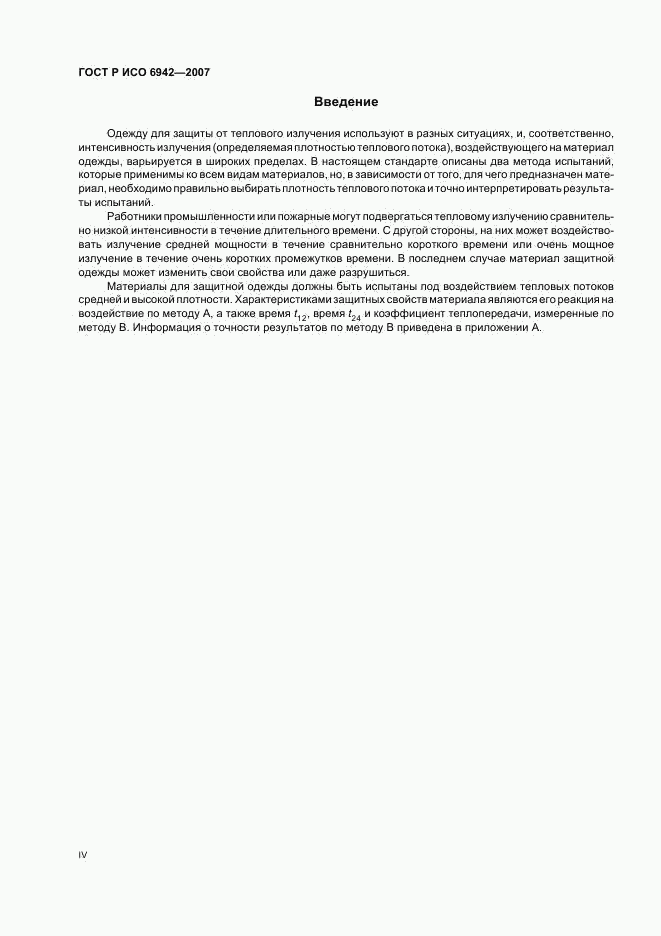 ГОСТ Р ИСО 6942—2007

Введение

Одежду для защиты от теплового излучения используют в разных ситуациях, и, соответственно, интенсивность излучения (определяемая плотностью теплового потока), воздействующего на материал одежды, варьируется в широких пределах. В настоящем стандарте описаны два метода испытаний, которые применимы ко всем видам материалов, но, в зависимости от того, для чего предназначен материал, необходимо правильно выбирать плотность теплового потока и точно интерпретировать результаты испытаний.

Работники промышленности или пожарные могут подвергаться тепловому излучению сравнительно низкой интенсивности в течение длительного времени. С другой стороны, на них может воздействовать излучение средней мощности в течение сравнительно короткого времени или очень мощное излучение в течение очень коротких промежутков времени. В последнем случае материал защитной одежды может изменить свои свойства или даже разрушиться.

Материалы для защитной одежды должны быть испытаны под воздействием тепловых потоков средней и высокой плотности. Характеристиками защитных свойств материала являются его реакция на воздействие по методу А, а также время $t_{12}$, время $t_{24}$ и коэффициент теплопередачи, измеренные по методу В. Информация о точности результатов по методу В приведена в приложении А.

IV